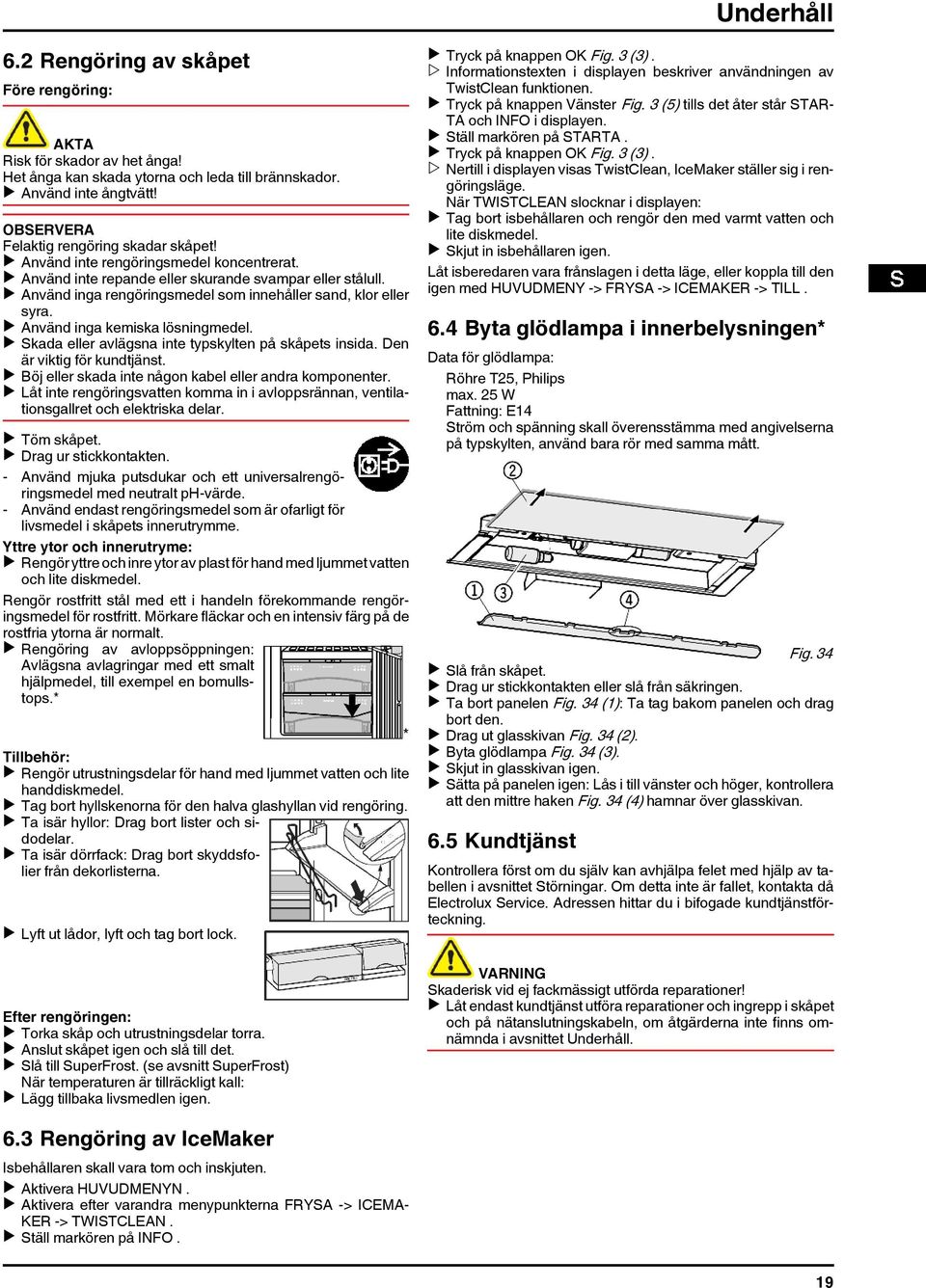 Underhåll

6.2 Rengöring av skåpet

Före rengöring:

AKTA
Risk för skador av het ånga!
Het ånga kan skada ytorna och leda till brännskador.
▶ Använd inte ångtvätt!

OBSERVERA
Felaktig rengöring skadar skåpet!
▶ Använd inte rengöringsmedel koncentrerat.
▶ Använd inte repande eller skurande svampar eller stålull.
▶ Använd inga rengöringsmedel som innehåller sand, klor eller syra.
▶ Använd inga kemiska lösningmedel.
▶ Skada eller avlägsna inte typskylten på skåpets insida. Den är viktig för kundtjänst.
▶ Böj eller skada inte någon kabel eller andra komponenter.
▶ Låt inte rengöringsvatten komma in i avloppsrännan, ventilationsgallret och elektriska delar.

▶ Töm skåpet.
▶ Drag ur stickkontakten.
- Använd mjuka putsdukar och ett universalrengöringsmedel med neutralt pH-värde.
- Använd endast rengöringsmedel som är ofarligt för livsmedel i skåpets innerutrymme.

Yttre ytor och innerutryme:
▶ Rengör yttre och inre ytor av plast för hand med ljummet vatten och lite diskmedel.

Rengör rostfritt stål med ett i handeln förekommande rengöringsmedel för rostfritt. Mörkare fläckar och en intensiv färg på de rostfria ytorna är normalt.
▶ Rengöring av avloppsöppningen: Avlägsna avlagringar med ett smalt hjälpmedel, till exempel en bomullstops.*

*

Tillbehör:
▶ Rengör utrustningsdelar för hand med ljummet vatten och lite handdiskmedel.
▶ Tag bort hyllskenorna för den halva glashyllan vid rengöring.
▶ Ta isär hyllor: Drag bort lister och sidodelar.
▶ Ta isär dörrfack: Drag bort skyddsfolier från dekorlisterna.

▶ Lyft ut lådor, lyft och tag bort lock.

Efter rengöringen:
▶ Torka skåp och utrustningsdelar torra.
▶ Anslut skåpet igen och slå till det.
▶ Slå till SuperFrost. (se avsnitt SuperFrost)
När temperaturen är tillräckligt kall:
▶ Lägg tillbaka livsmedlen igen.

6.3 Rengöring av IceMaker

Isbehållaren skall vara tom och inskjuten.
▶ Aktivera HUVUDMENYN .
▶ Aktivera efter varandra menypunkterna FRYSA -> ICEMAKER -> TWISTCLEAN .
▶ Ställ markören på INFO .

▶ Tryck på knappen OK Fig. 3 (3) .
▷ Informationstexten i displayen beskriver användningen av TwistClean funktionen.
▶ Tryck på knappen Vänster Fig. 3 (5) tills det åter står STARTA och INFO i displayen.
▶ Ställ markören på STARTA .
▶ Tryck på knappen OK Fig. 3 (3) .
▷ Nertill i displayen visas TwistClean, IceMaker ställer sig i rengöringsläge.
När TWISTCLEAN slocknar i displayen:
▶ Tag bort isbehållaren och rengör den med varmt vatten och lite diskmedel.
▶ Skjut in isbehållaren igen.

Låt isberedaren vara frånslagen i detta läge, eller koppla till den igen med HUVUDMENY -> FRYSA -> ICEMAKER -> TILL .

S

6.4 Byta glödlampa i innerbelysningen*

Data för glödlampa:
Röhre T25, Philips
max. 25 W
Fattning: E14
Ström och spänning skall överensstämma med angivelserna på typskylten, använd bara rör med samma mått.

2
1 3 4
Fig. 34

▶ Slå från skåpet.
▶ Drag ur stickkontakten eller slå från säkringen.
▶ Ta bort panelen Fig. 34 (1): Ta tag bakom panelen och drag bort den.
▶ Drag ut glasskivan Fig. 34 (2).
▶ Byta glödlampa Fig. 34 (3).
▶ Skjut in glasskivan igen.
▶ Sätta på panelen igen: Lås i till vänster och höger, kontrollera att den mittre haken Fig. 34 (4) hamnar över glasskivan.

6.5 Kundtjänst

Kontrollera först om du själv kan avhjälpa felet med hjälp av tabellen i avsnittet Störningar. Om detta inte är fallet, kontakta då Electrolux Service. Adressen hittar du i bifogade kundtjänstförteckning.

VARNING
Skaderisk vid ej fackmässigt utförda reparationer!
▶ Låt endast kundtjänst utföra reparationer och ingrepp i skåpet och på nätanslutningskabeln, om åtgärderna inte finns omnämnda i avsnittet Underhåll.

19